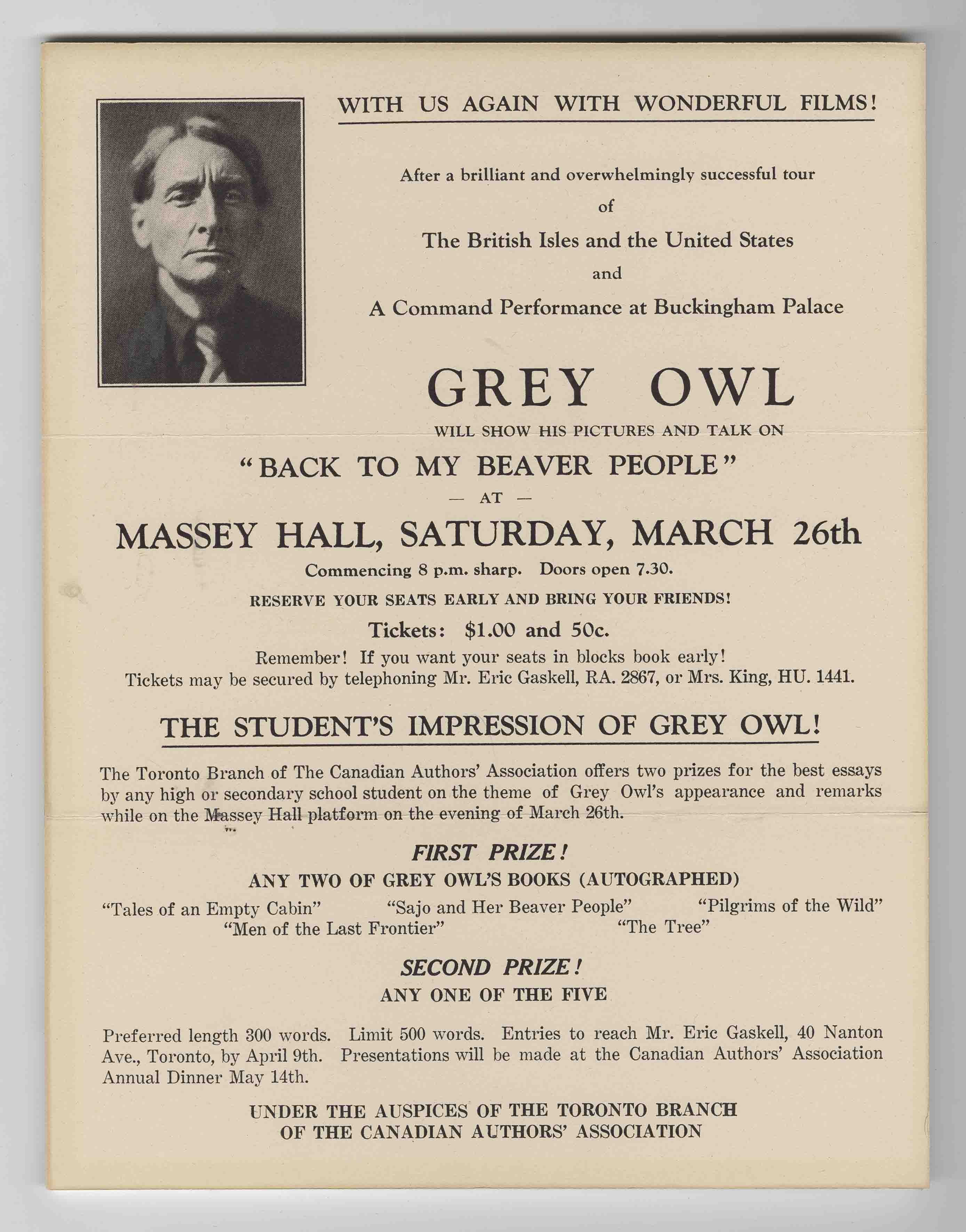 WITH US AGAIN WITH WONDERFUL FILMS!

After a brilliant and overwhelmingly successful tour
of
The British Isles and the United States
and
A Command Performance at Buckingham Palace

GREY OWL
WILL SHOW HIS PICTURES AND TALK ON
"BACK TO MY BEAVER PEOPLE"
— AT —
MASSEY HALL, SATURDAY, MARCH 26th
Commencing 8 p.m. sharp. Doors open 7.30.
RESERVE YOUR SEATS EARLY AND BRING YOUR FRIENDS!
Tickets: $1.00 and 50c.
Remember! If you want your seats in blocks book early!
Tickets may be secured by telephoning Mr. Eric Gaskell, RA. 2867, or Mrs. King, HU. 1441.

THE STUDENT'S IMPRESSION OF GREY OWL!

The Toronto Branch of The Canadian Authors' Association offers two prizes for the best essays by any high or secondary school student on the theme of Grey Owl's appearance and remarks while on the Massey Hall platform on the evening of March 26th.

FIRST PRIZE!
ANY TWO OF GREY OWL'S BOOKS (AUTOGRAPHED)
"Tales of an Empty Cabin" "Sajo and Her Beaver People" "Pilgrims of the Wild"
"Men of the Last Frontier" "The Tree"

SECOND PRIZE!
ANY ONE OF THE FIVE

Preferred length 300 words. Limit 500 words. Entries to reach Mr. Eric Gaskell, 40 Nanton Ave., Toronto, by April 9th. Presentations will be made at the Canadian Authors' Association Annual Dinner May 14th.

UNDER THE AUSPICES OF THE TORONTO BRANCH
OF THE CANADIAN AUTHORS' ASSOCIATION